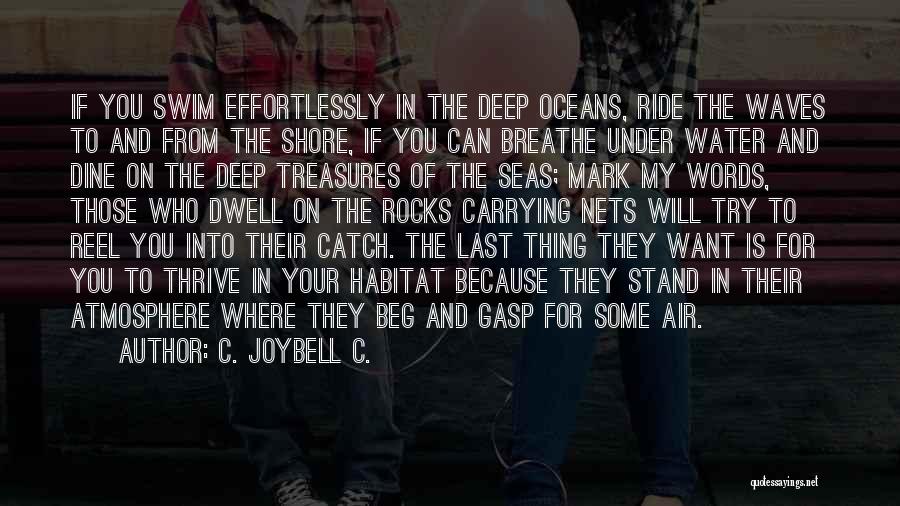 IF YOU SWIM EFFORTLESSLY IN THE DEEP OCEANS, RIDE THE WAVES TO AND FROM THE SHORE, IF YOU CAN BREATHE UNDER WATER AND DINE ON THE DEEP TREASURES OF THE SEAS; MARK MY WORDS, THOSE WHO DWELL ON THE ROCKS CARRYING NETS WILL TRY TO REEL YOU INTO THEIR CATCH. THE LAST THING THEY WANT IS FOR YOU TO THRIVE IN YOUR HABITAT BECAUSE THEY STAND IN THEIR ATMOSPHERE WHERE THEY BEG AND GASP FOR SOME AIR.

AUTHOR: C. JOYBELL C.

quotessayings.net